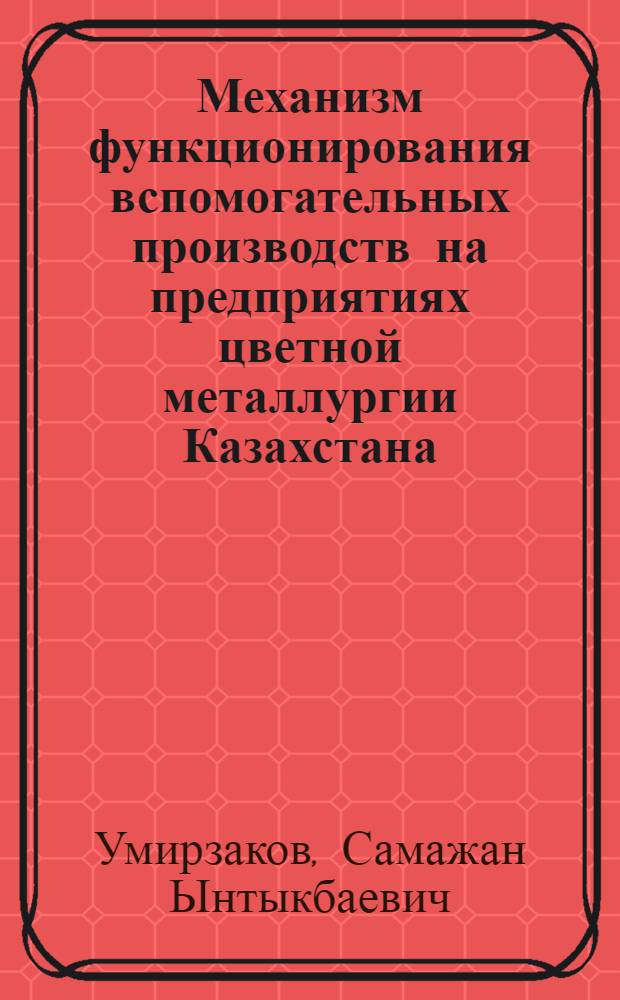 Механизм функционирования вспомогательных производств на предприятиях цветной металлургии Казахстана

Умирзаков, Самажан Ынтыкбаевич